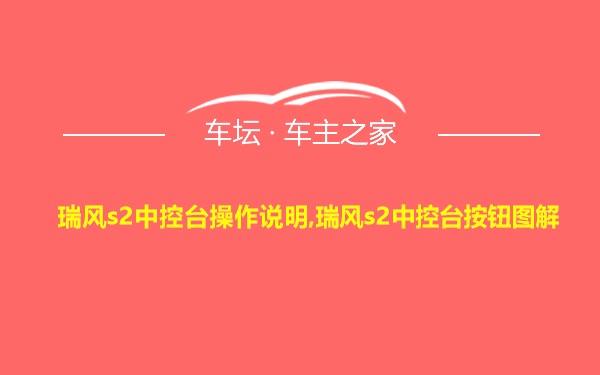 车坛 · 车主之家

瑞风s2中控台操作说明,瑞风s2中控台按钮图解